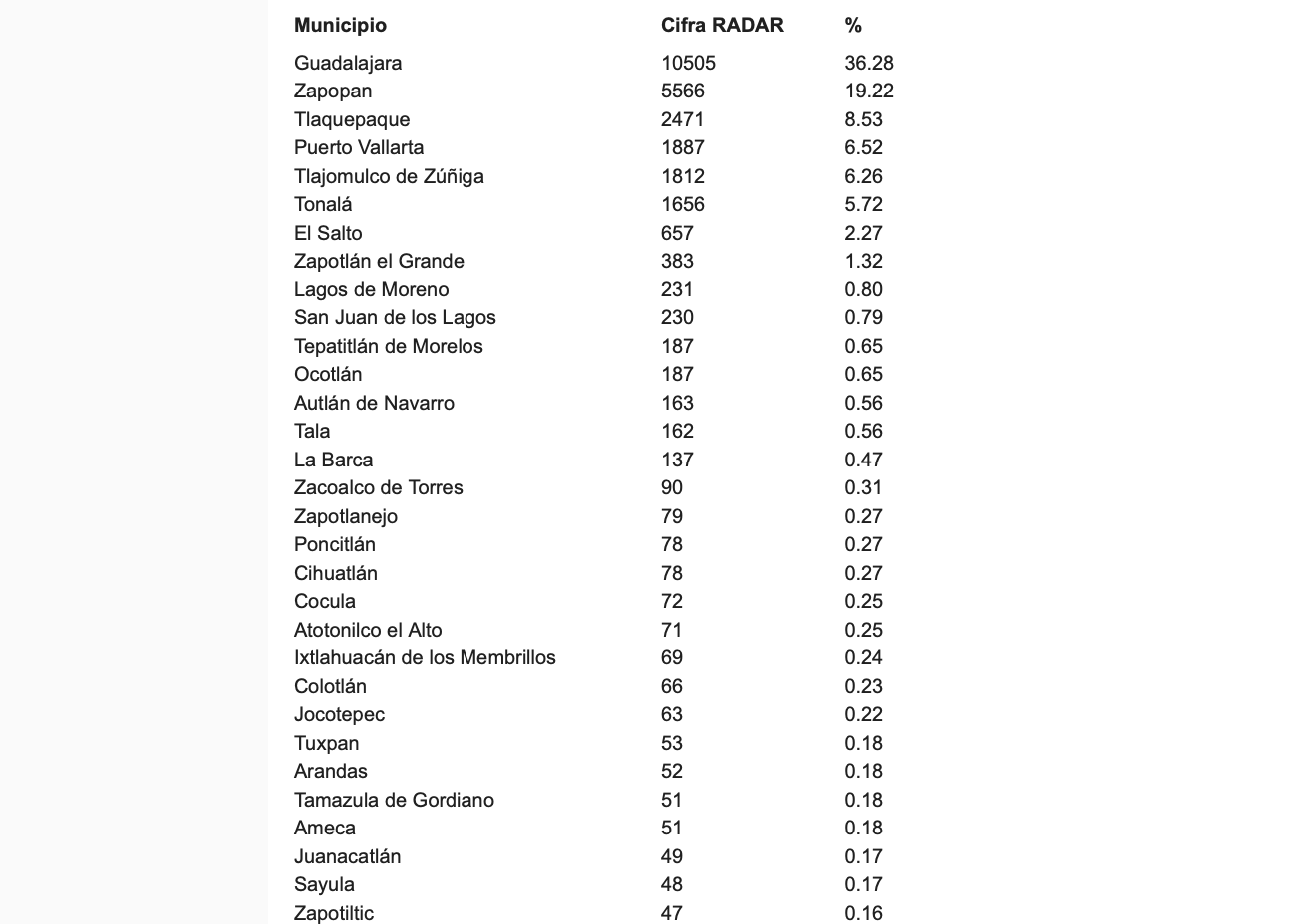 | Municipio | Cifra RADAR | % |
|---|---|---|
| Guadalajara | 10505 | 36.28 |
| Zapopan | 5566 | 19.22 |
| Tlaquepaque | 2471 | 8.53 |
| Puerto Vallarta | 1887 | 6.52 |
| Tlajomulco de Zúñiga | 1812 | 6.26 |
| Tonalá | 1656 | 5.72 |
| El Salto | 657 | 2.27 |
| Zapotlán el Grande | 383 | 1.32 |
| Lagos de Moreno | 231 | 0.80 |
| San Juan de los Lagos | 230 | 0.79 |
| Tepatitlán de Morelos | 187 | 0.65 |
| Ocotlán | 187 | 0.65 |
| Autlán de Navarro | 163 | 0.56 |
| Tala | 162 | 0.56 |
| La Barca | 137 | 0.47 |
| Zacoalco de Torres | 90 | 0.31 |
| Zapotlanejo | 79 | 0.27 |
| Poncitlán | 78 | 0.27 |
| Cihuatlán | 78 | 0.27 |
| Cocula | 72 | 0.25 |
| Atotonilco el Alto | 71 | 0.25 |
| Ixtlahuacán de los Membrillos | 69 | 0.24 |
| Colotlán | 66 | 0.23 |
| Jocotepec | 63 | 0.22 |
| Tuxpan | 53 | 0.18 |
| Arandas | 52 | 0.18 |
| Tamazula de Gordiano | 51 | 0.18 |
| Ameca | 51 | 0.18 |
| Juanacatlán | 49 | 0.17 |
| Sayula | 48 | 0.17 |
| Zapotiltic | 47 | 0.16 |